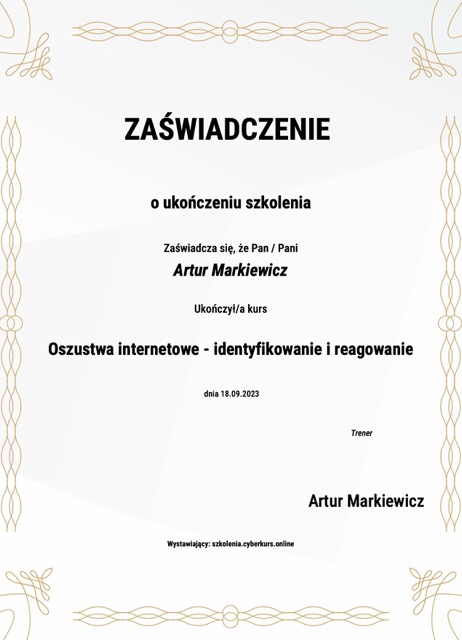 ZAŚWIADCZENIE

o ukończeniu szkolenia

Zaświadcza się, że Pan / Pani

Artur Markiewicz

Ukończył/a kurs

Oszustwa internetowe - identyfikowanie i reagowanie

dnia 18.09.2023

Trener

Artur Markiewicz

Wystawiający: szkolenia.cyberkurs.online